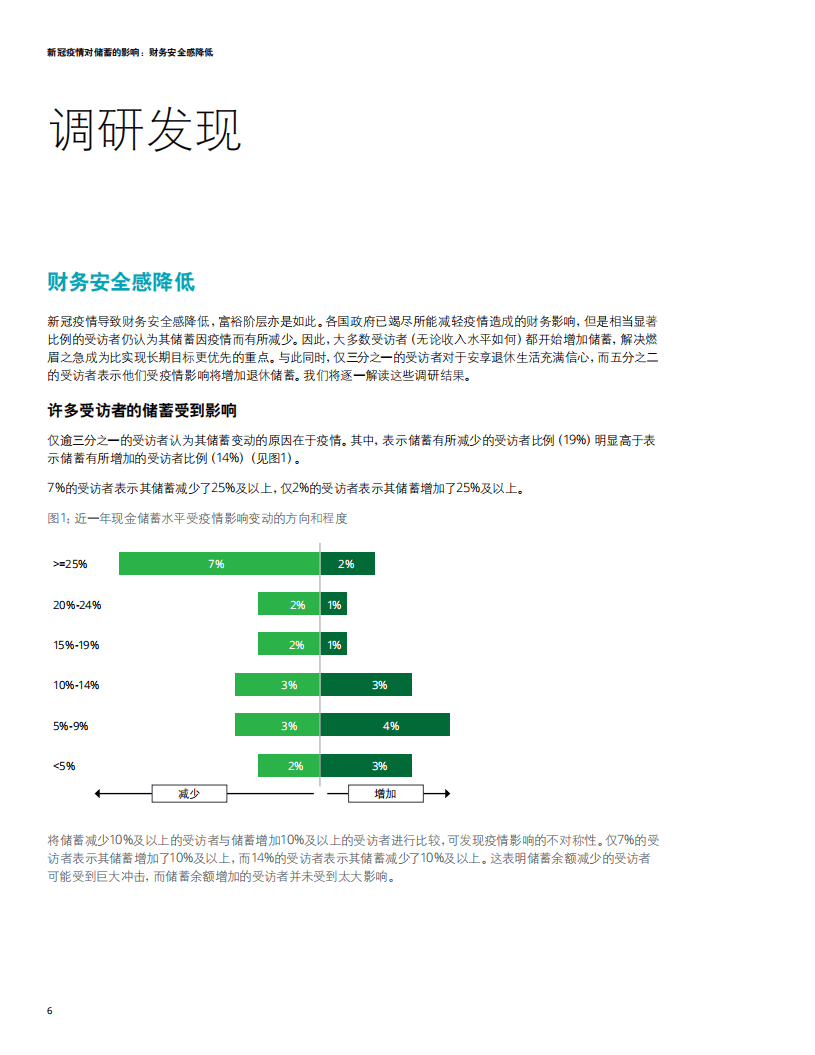 新冠疫情对储蓄的影响：财务安全感降低

调研发现

财务安全感降低

新冠疫情导致财务安全感降低，富裕阶层亦是如此。各国政府已竭尽所能减轻疫情造成的财务影响，但是相当显著比例的受访者仍认为其储蓄因疫情而有所减少。因此，大多数受访者（无论收入水平如何）都开始增加储蓄，解决燃眉之急成为比实现长期目标更优先的重点。与此同时，仅三分之一的受访者对于安享退休生活充满信心，而五分之二的受访者表示他们受疫情影响将增加退休储蓄。我们将逐一解读这些调研结果。

许多受访者的储蓄受到影响

仅逾三分之一的受访者认为其储蓄变动的原因在于疫情。其中，表示储蓄有所减少的受访者比例（19%）明显高于表示储蓄有所增加的受访者比例（14%）（见图1）。

7%的受访者表示其储蓄减少了25%及以上，仅2%的受访者表示其储蓄增加了25%及以上。

图1：近一年现金储蓄水平受疫情影响变动的方向和程度

>=25%
7%
2%
20%-24%
2%
1%
15%-19%
2%
1%
10%-14%
3%
3%
5%-9%
3%
4%
<5%
2%
3%
减少
增加

将储蓄减少10%及以上的受访者与储蓄增加10%及以上的受访者进行比较，可发现疫情影响的不对称性。仅7%的受访者表示其储蓄增加了10%及以上，而14%的受访者表示其储蓄减少了10%及以上。这表明储蓄余额减少的受访者可能受到巨大冲击，而储蓄余额增加的受访者并未受到太大影响。

6